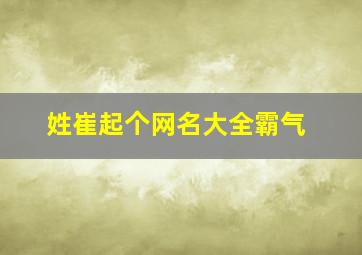 姓崔起个网名大全霸气